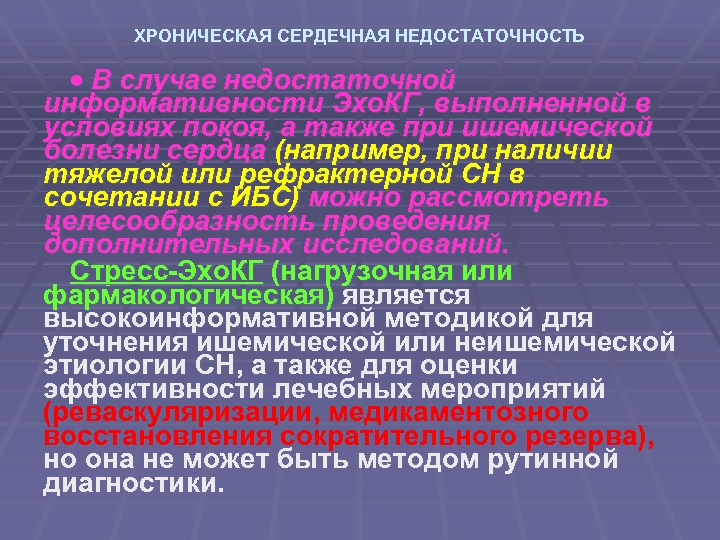 ХРОНИЧЕСКАЯ СЕРДЕЧНАЯ НЕДОСТАТОЧНОСТЬ

• В случае недостаточной информативности ЭхоКГ, выполненной в условиях покоя, а также при ишемической болезни сердца (например, при наличии тяжелой или рефрактерной СН в сочетании с ИБС) можно рассмотреть целесообразность проведения дополнительных исследований.

Стресс-ЭхоКГ (нагрузочная или фармакологическая) является высокоинформативной методикой для уточнения ишемической или неишемической этиологии СН, а также для оценки эффективности лечебных мероприятий (реваскуляризации, медикаментозного восстановления сократительного резерва), но она не может быть методом рутинной диагностики.